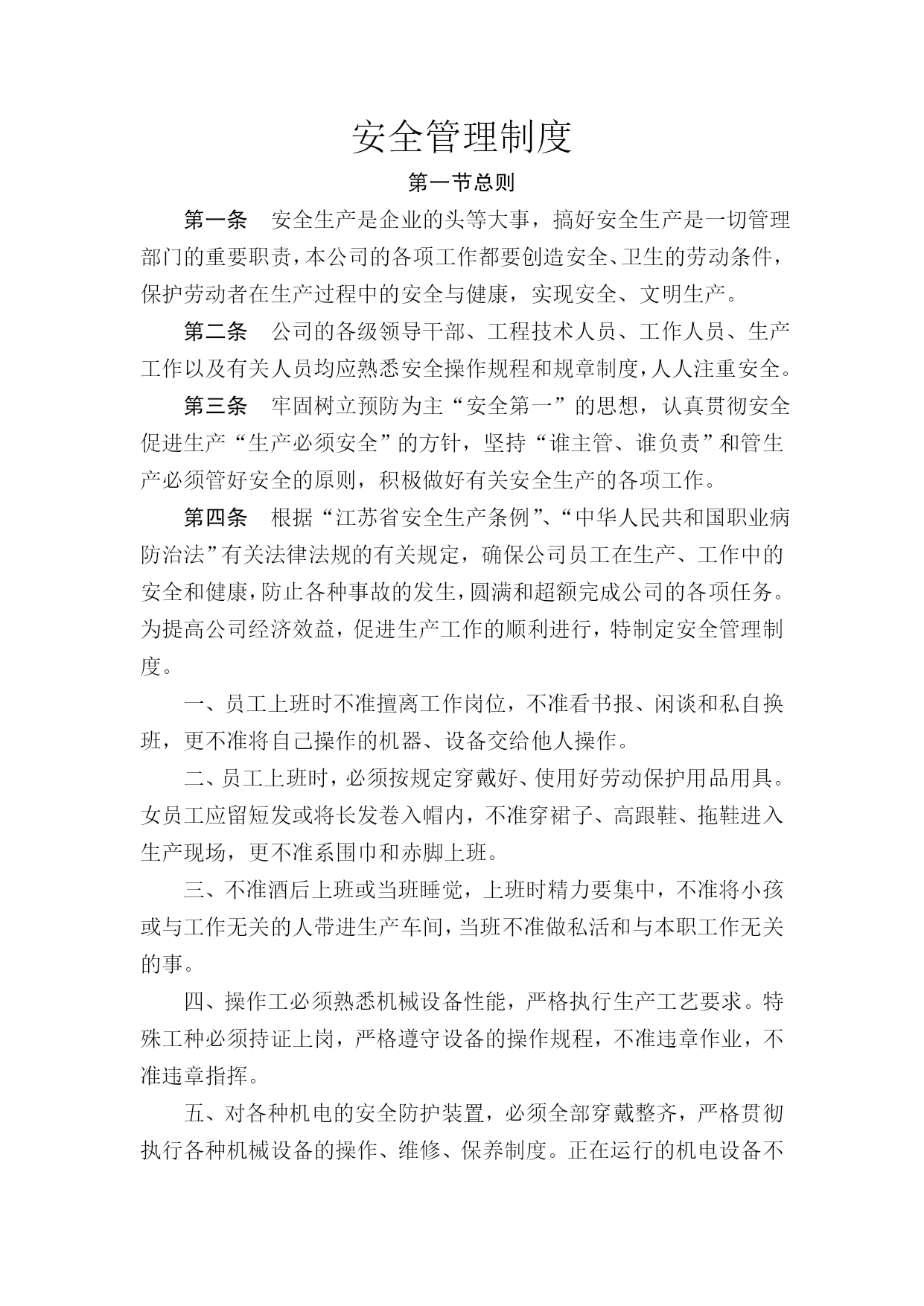 安全管理制度

第一节总则

第一条　安全生产是企业的头等大事，搞好安全生产是一切管理部门的重要职责，本公司的各项工作都要创造安全、卫生的劳动条件，保护劳动者在生产过程中的安全与健康，实现安全、文明生产。

第二条　公司的各级领导干部、工程技术人员、工作人员、生产工作以及有关人员均应熟悉安全操作规程和规章制度，人人注重安全。

第三条　牢固树立预防为主“安全第一”的思想，认真贯彻安全促进生产“生产必须安全”的方针，坚持“谁主管、谁负责”和管生产必须管好安全的原则，积极做好有关安全生产的各项工作。

第四条　根据“江苏省安全生产条例”、“中华人民共和国职业病防治法”有关法律法规的有关规定，确保公司员工在生产、工作中的安全和健康，防止各种事故的发生，圆满和超额完成公司的各项任务。为提高公司经济效益，促进生产工作的顺利进行，特制定安全管理制度。

一、员工上班时不准擅离工作岗位，不准看书报、闲谈和私自换班，更不准将自己操作的机器、设备交给他人操作。

二、员工上班时，必须按规定穿戴好、使用好劳动保护用品用具。女员工应留短发或将长发卷入帽内，不准穿裙子、高跟鞋、拖鞋进入生产现场，更不准系围巾和赤脚上班。

三、不准酒后上班或当班睡觉，上班时精力要集中，不准将小孩或与工作无关的人带进生产车间，当班不准做私活和与本职工作无关的事。

四、操作工必须熟悉机械设备性能，严格执行生产工艺要求。特殊工种必须持证上岗，严格遵守设备的操作规程，不准违章作业，不准违章指挥。

五、对各种机电的安全防护装置，必须全部穿戴整齐，严格贯彻执行各种机械设备的操作、维修、保养制度。正在运行的机电设备不